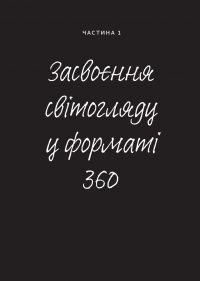 ЧАСТИНА 1

Засвоєння світогляду у форматі 360